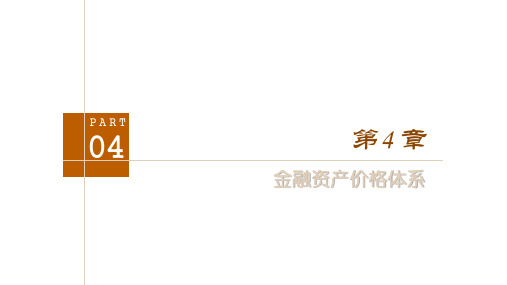 PART
04

第4章

金融资产价格体系